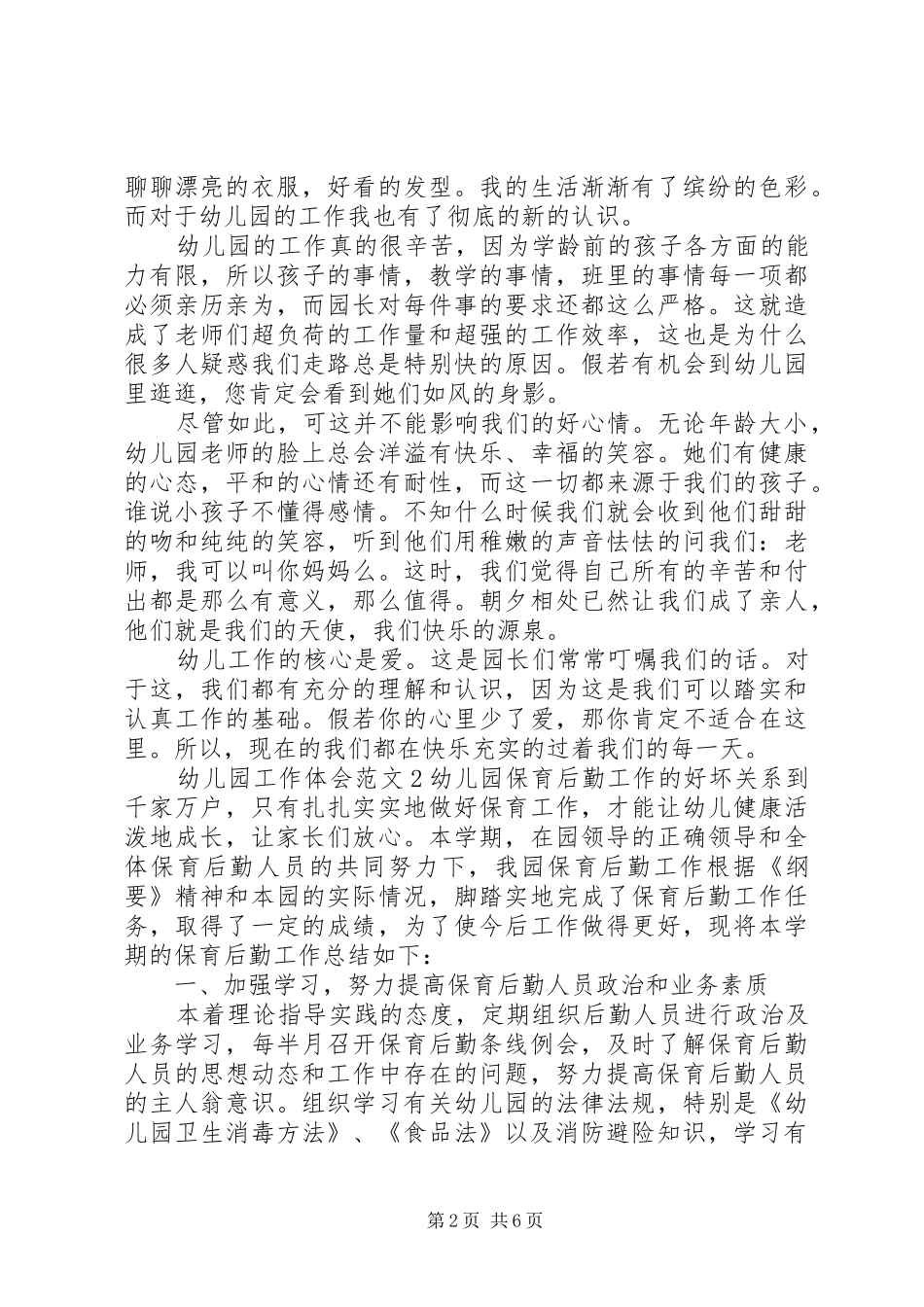 聊聊漂亮的衣服，好看的发型。我的生活渐渐有了缤纷的色彩。而对于幼儿园的工作我也有了彻底的新的认识。

幼儿园的工作真的很辛苦，因为学龄前的孩子各方面的能力有限，所以孩子的事情，教学的事情，班里的事情每一项都必须亲历亲为，而园长对每件事的要求还都这么严格。这就造成了老师们超负荷的工作量和超强的工作效率，这也是为什么很多人疑惑我们走路总是特别快的原因。假若有机会到幼儿园里逛逛，您肯定会看到她们如风的身影。

尽管如此，可这并不能影响我们的好心情。无论年龄大小，幼儿园老师的脸上总会洋溢有快乐、幸福的笑容。她们有健康的心态，平和的心情还有耐性，而这一切都来源于我们的孩子。谁说小孩子不懂得感情。不知什么时候我们就会收到他们甜甜的吻和纯纯的笑容，听到他们用稚嫩的声音怯怯的问我们：老师，我可以叫你妈妈么。这时，我们觉得自己所有的辛苦和付出都是那么有意义，那么值得。朝夕相处已然让我们成了亲人，他们就是我们的天使，我们快乐的源泉。

幼儿工作的核心是爱。这是园长们常常叮嘱我们的话。对于这，我们都有充分的理解和认识，因为这是我们可以踏实和认真工作的基础。假若你的心里少了爱，那你肯定不适合在这里。所以，现在的我们都在快乐充实的过着我们的每一天。

幼儿园工作体会范文2幼儿园保育后勤工作的好坏关系到千家万户，只有扎扎实实地做好保育工作，才能让幼儿健康活泼地成长，让家长们放心。本学期，在园领导的正确领导和全体保育后勤人员的共同努力下，我园保育后勤工作根据《纲要》精神和本园的实际情况，脚踏实地完成了保育后勤工作任务，取得了一定的成绩，为了使今后工作做得更好，现将本学期的保育后勤工作总结如下：

一、加强学习，努力提高保育后勤人员政治和业务素质

本着理论指导实践的态度，定期组织后勤人员进行政治及业务学习，每半月召开保育后勤条线例会，及时了解保育后勤人员的思想动态和工作中存在的问题，努力提高保育后勤人员的主人翁意识。组织学习有关幼儿园的法律法规，特别是《幼儿园卫生消毒方法》、《食品法》以及消防避险知识，学习有

第2页 共6页